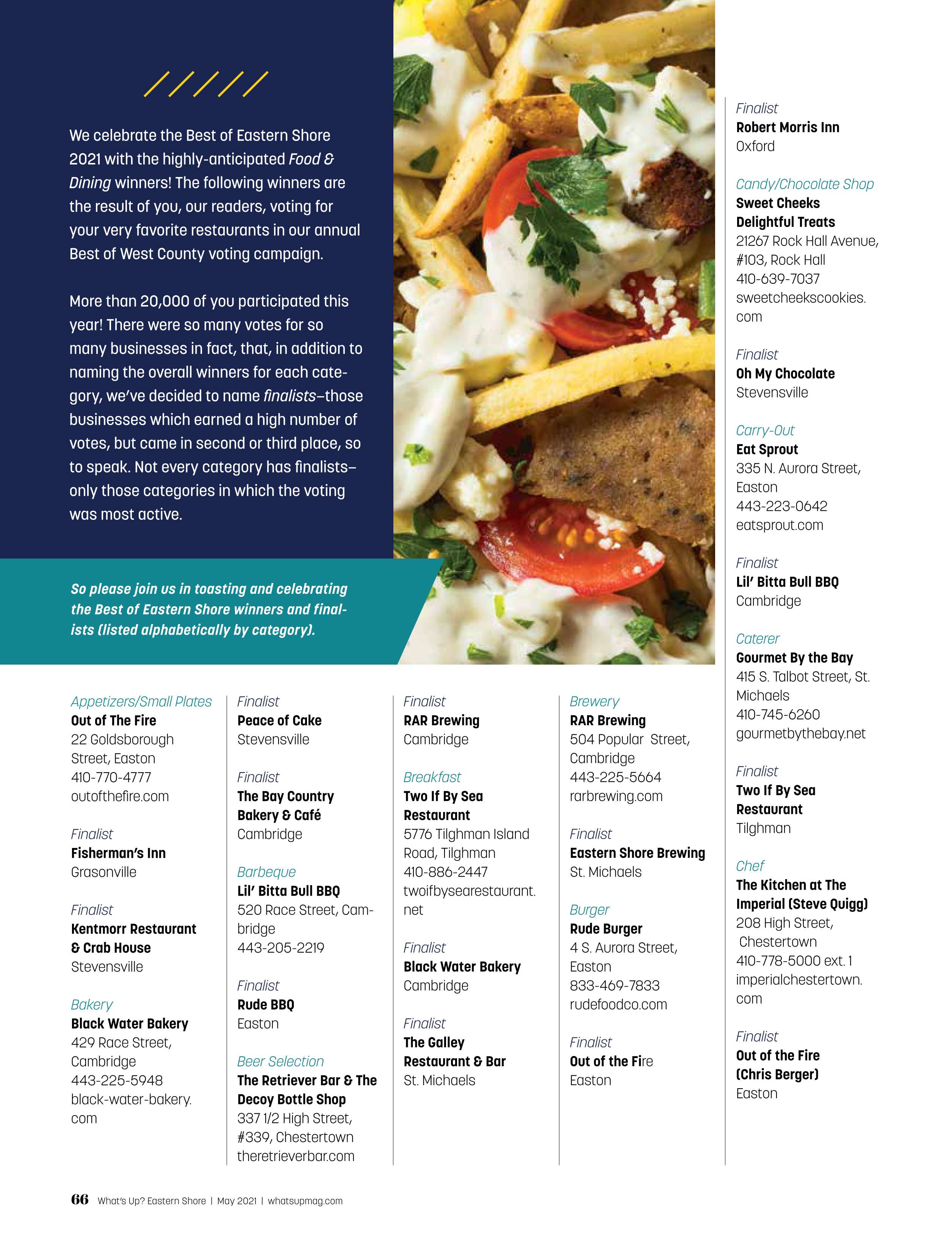 We celebrate the Best of Eastern Shore 2021 with the highly-anticipated Food & Dining winners! The following winners are the result of you, our readers, voting for your very favorite restaurants in our annual Best of West County voting campaign.

More than 20,000 of you participated this year! There were so many votes for so many businesses in fact, that, in addition to naming the overall winners for each category, we've decided to name finalists–those businesses which earned a high number of votes, but came in second or third place, so to speak. Not every category has finalists–only those categories in which the voting was most active.

So please join us in toasting and celebrating the Best of Eastern Shore winners and finalists (listed alphabetically by category).

Appetizers/Small Plates
Out of The Fire
22 Goldsborough Street, Easton
410-770-4777
outofthefire.com

Finalist
Fisherman's Inn
Grasonville

Finalist
Kentmorr Restaurant & Crab House
Stevensville

Bakery
Black Water Bakery
429 Race Street, Cambridge
443-225-5948
black-water-bakery.com

Finalist
Peace of Cake
Stevensville

Finalist
The Bay Country Bakery & Café
Cambridge

Barbeque
Lil' Bitta Bull BBQ
520 Race Street, Cambridge
443-205-2219

Finalist
Rude BBQ
Easton

Beer Selection
The Retriever Bar & The Decoy Bottle Shop
337 1/2 High Street, #339, Chestertown
theretrieverbar.com

Finalist
RAR Brewing
Cambridge

Breakfast
Two If By Sea Restaurant
5776 Tilghman Island Road, Tilghman
410-886-2447
twoifbysearestaurant.net

Finalist
Black Water Bakery
Cambridge

Finalist
The Galley Restaurant & Bar
St. Michaels

Brewery
RAR Brewing
504 Popular Street, Cambridge
443-225-5664
rarbrewing.com

Finalist
Eastern Shore Brewing
St. Michaels

Burger
Rude Burger
4 S. Aurora Street, Easton
833-469-7833
rudefoodco.com

Finalist
Out of the Fire
Easton

Finalist
Robert Morris Inn
Oxford

Candy/Chocolate Shop
Sweet Cheeks Delightful Treats
21267 Rock Hall Avenue, #103, Rock Hall
410-639-7037
sweetcheekscookies.com

Finalist
Oh My Chocolate
Stevensville

Carry-Out
Eat Sprout
335 N. Aurora Street, Easton
443-223-0642
eatsprout.com

Finalist
Lil' Bitta Bull BBQ
Cambridge

Caterer
Gourmet By the Bay
415 S. Talbot Street, St. Michaels
410-745-6260
gourmetbythebay.net

Finalist
Two If By Sea Restaurant
Tilghman

Chef
The Kitchen at The Imperial (Steve Quigg)
208 High Street, Chestertown
410-778-5000 ext. 1
imperialchestertown.com

Finalist
Out of the Fire (Chris Berger)
Easton

66 What's Up? Eastern Shore | May 2021 | whatsupmag.com